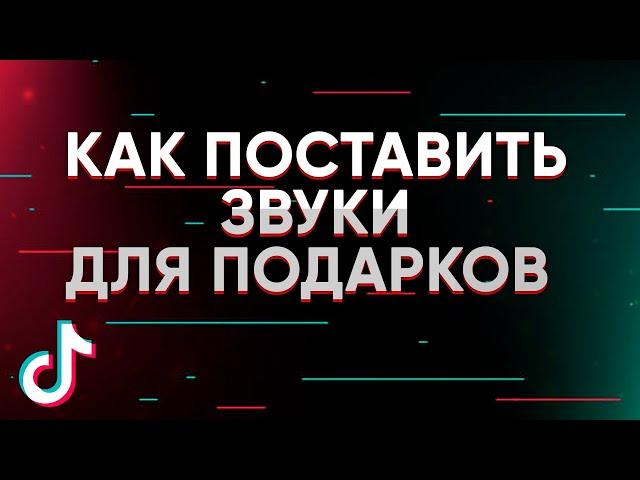 КАК ПОСТАВИТЬ
ЗВУКИ
ДЛЯ ПОДАРКОВ